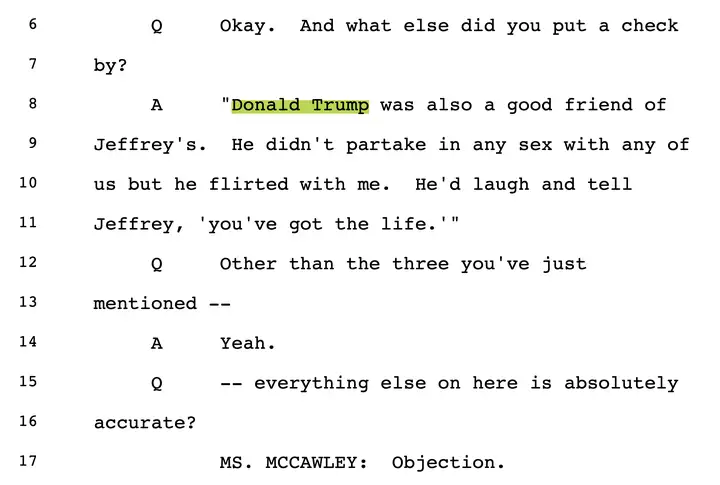 6 Q Okay. And what else did you put a check

7 by?

8 A "Donald Trump was also a good friend of

9 Jeffrey's. He didn't partake in any sex with any of

10 us but he flirted with me. He'd laugh and tell

11 Jeffrey, 'you've got the life.'"

12 Q Other than the three you've just

13 mentioned --

14 A Yeah.

15 Q -- everything else on here is absolutely

16 accurate?

17 MS. MCCAWLEY: Objection.